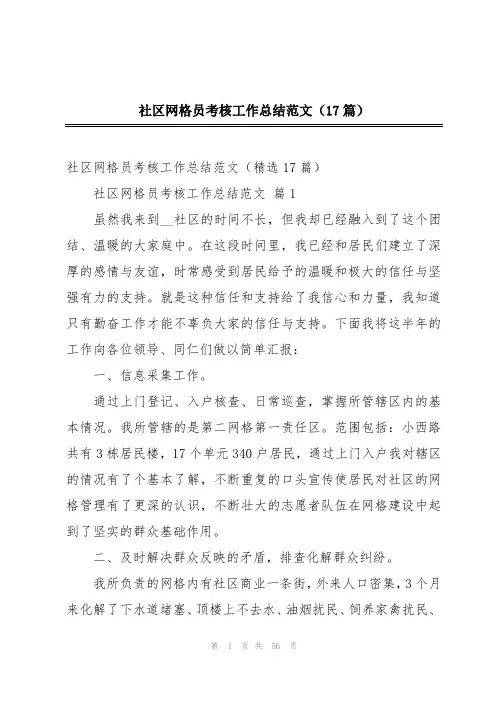 社区网格员考核工作总结范文（17篇）

社区网格员考核工作总结范文（精选17篇）

社区网格员考核工作总结范文 篇1

虽然我来到__社区的时间不长，但我却已经融入到了这个团结、温暖的大家庭中。在这段时间里，我已经和居民们建立了深厚的感情与友谊，时常感受到居民给予的温暖和极大的信任与坚强有力的支持。就是这种信任和支持给了我信心和力量，我知道只有勤奋工作才能不辜负大家的信任与支持。下面我将这半年的工作向各位领导、同仁们做以简单汇报：

一、信息采集工作。

通过上门登记、入户核查、日常巡查，掌握所管辖区内的基本情况。我所管辖的是第二网格第一责任区。范围包括：小西路共有3栋居民楼，17个单元340户居民，通过上门入户我对辖区的情况有了个基本了解，不断重复的口头宣传使居民对社区的网格管理有了更深的认识，不断壮大的志愿者队伍在网格建设中起到了坚实的群众基础作用。

二、及时解决群众反映的矛盾，排查化解群众纠纷。

我所负责的网格内有社区商业一条街，外来人口密集，3个月来化解了下水道堵塞、顶楼上不去水、油烟扰民、饲养家禽扰民、

第 1 页 共 56 页